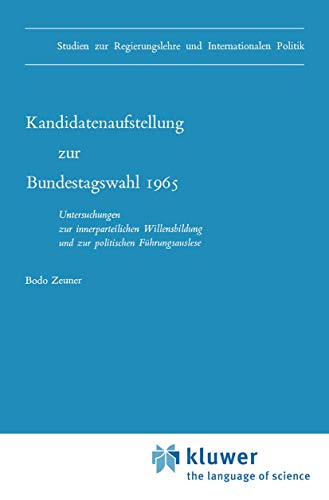 Studien zur Regierungslehre und Internationalen Politik

Kandidatenaufstellung
zur
Bundestagswahl 1965

Untersuchungen
zur innerparteilichen Willensbildung
und zur politischen Führungsauslese

Bodo Zeuner

kluwer
the language of science